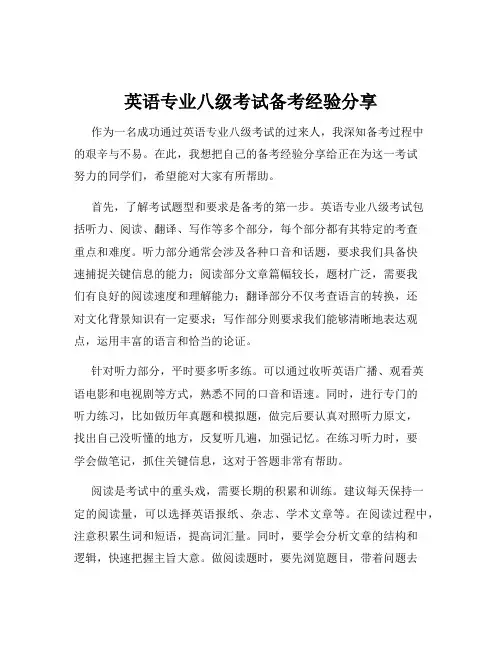 英语专业八级考试备考经验分享

作为一名成功通过英语专业八级考试的过来人，我深知备考过程中的艰辛与不易。在此，我想把自己的备考经验分享给正在为这一考试努力的同学们，希望能对大家有所帮助。

首先，了解考试题型和要求是备考的第一步。英语专业八级考试包括听力、阅读、翻译、写作等多个部分，每个部分都有其特定的考查重点和难度。听力部分通常会涉及各种口音和话题，要求我们具备快速捕捉关键信息的能力；阅读部分文章篇幅较长，题材广泛，需要我们有良好的阅读速度和理解能力；翻译部分不仅考查语言的转换，还对文化背景知识有一定要求；写作部分则要求我们能够清晰地表达观点，运用丰富的语言和恰当的论证。

针对听力部分，平时要多听多练。可以通过收听英语广播、观看英语电影和电视剧等方式，熟悉不同的口音和语速。同时，进行专门的听力练习，比如做历年真题和模拟题，做完后要认真对照听力原文，找出自己没听懂的地方，反复听几遍，加强记忆。在练习听力时，要学会做笔记，抓住关键信息，这对于答题非常有帮助。

阅读是考试中的重头戏，需要长期的积累和训练。建议每天保持一定的阅读量，可以选择英语报纸、杂志、学术文章等。在阅读过程中，注意积累生词和短语，提高词汇量。同时，要学会分析文章的结构和逻辑，快速把握主旨大意。做阅读题时，要先浏览题目，带着问题去